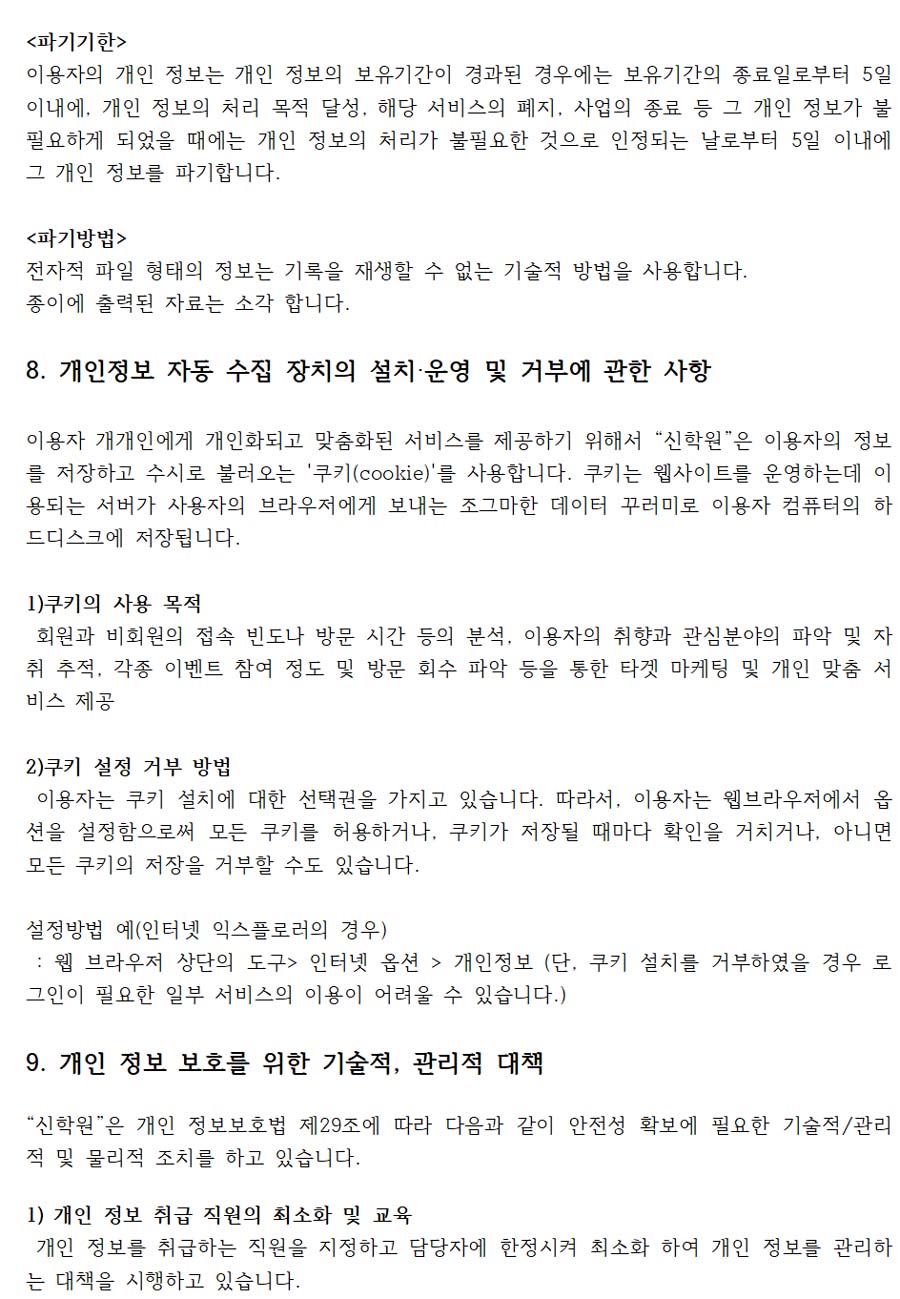 <파기기한>
이용자의 개인 정보는 개인 정보의 보유기간이 경과된 경우에는 보유기간의 종료일로부터 5일 이내에, 개인 정보의 처리 목적 달성, 해당 서비스의 폐지, 사업의 종료 등 그 개인 정보가 불필요하게 되었을 때에는 개인 정보의 처리가 불필요한 것으로 인정되는 날로부터 5일 이내에 그 개인 정보를 파기합니다.

<파기방법>
전자적 파일 형태의 정보는 기록을 재생할 수 없는 기술적 방법을 사용합니다.
종이에 출력된 자료는 소각 합니다.

8. 개인정보 자동 수집 장치의 설치·운영 및 거부에 관한 사항

이용자 개개인에게 개인화되고 맞춤화된 서비스를 제공하기 위해서 “신학원”은 이용자의 정보를 저장하고 수시로 불러오는 '쿠키(cookie)'를 사용합니다. 쿠키는 웹사이트를 운영하는데 이용되는 서버가 사용자의 브라우저에게 보내는 조그마한 데이터 꾸러미로 이용자 컴퓨터의 하드디스크에 저장됩니다.

1)쿠키의 사용 목적
회원과 비회원의 접속 빈도나 방문 시간 등의 분석, 이용자의 취향과 관심분야의 파악 및 자취 추적, 각종 이벤트 참여 정도 및 방문 회수 파악 등을 통한 타겟 마케팅 및 개인 맞춤 서비스 제공

2)쿠키 설정 거부 방법
이용자는 쿠키 설치에 대한 선택권을 가지고 있습니다. 따라서, 이용자는 웹브라우저에서 옵션을 설정함으로써 모든 쿠키를 허용하거나, 쿠키가 저장될 때마다 확인을 거치거나, 아니면 모든 쿠키의 저장을 거부할 수도 있습니다.

설정방법 예(인터넷 익스플로러의 경우)
: 웹 브라우저 상단의 도구> 인터넷 옵션 > 개인정보 (단, 쿠키 설치를 거부하였을 경우 로그인이 필요한 일부 서비스의 이용이 어려울 수 있습니다.)

9. 개인 정보 보호를 위한 기술적, 관리적 대책

“신학원”은 개인 정보보호법 제29조에 따라 다음과 같이 안전성 확보에 필요한 기술적/관리적 및 물리적 조치를 하고 있습니다.

1) 개인 정보 취급 직원의 최소화 및 교육
개인 정보를 취급하는 직원을 지정하고 담당자에 한정시켜 최소화 하여 개인 정보를 관리하는 대책을 시행하고 있습니다.